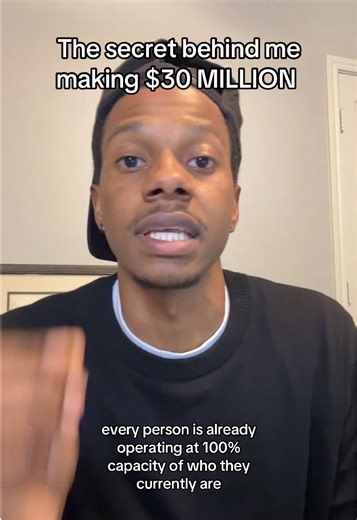 The secret behind me making $30 MILLION

every person is already operating at 100% capacity of who they currently are